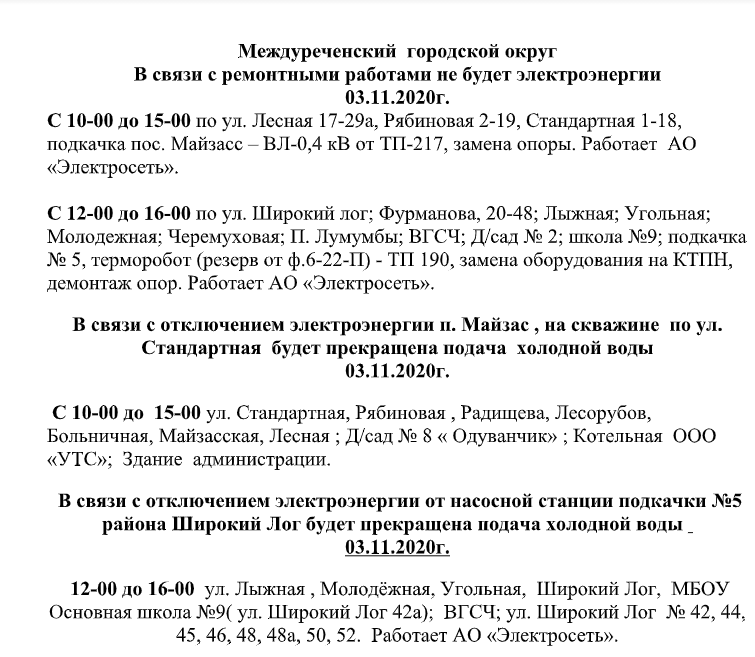 Междуреченский  городской округ
В связи с ремонтными работами не будет электроэнергии
03.11.2020г.

С 10-00 до 15-00 по ул. Лесная 17-29а, Рябиновая 2-19, Стандартная 1-18, подкачка пос. Майзасс – ВЛ-0,4 кВ от ТП-217, замена опоры. Работает  АО «Электросеть».

С 12-00 до 16-00 по ул. Широкий лог; Фурманова, 20-48; Лыжная; Угольная; Молодежная; Черемуховая; П. Лумумбы; ВГСЧ; Д/сад № 2; школа №9; подкачка № 5, терморобот (резерв от ф.6-22-П) - ТП 190, замена оборудования на КТПН, демонтаж опор. Работает АО «Электросеть».

В связи с отключением электроэнергии п. Майзас , на скважине  по ул. Стандартная  будет прекращена подача  холодной воды
03.11.2020г.

С 10-00 до  15-00 ул. Стандартная, Рябиновая , Радищева, Лесорубов, Больничная, Майзасская, Лесная ; Д/сад № 8 « Одуванчик» ; Котельная  ООО «УТС»;  Здание  администрации.

В связи с отключением электроэнергии от насосной станции подкачки №5 района Широкий Лог будет прекращена подача холодной воды
03.11.2020г.

12-00 до 16-00  ул. Лыжная , Молодёжная, Угольная,  Широкий Лог,  МБОУ Основная школа №9( ул. Широкий Лог 42а);  ВГСЧ; ул. Широкий Лог  № 42, 44, 45, 46, 48, 48а, 50, 52.  Работает АО «Электросеть».